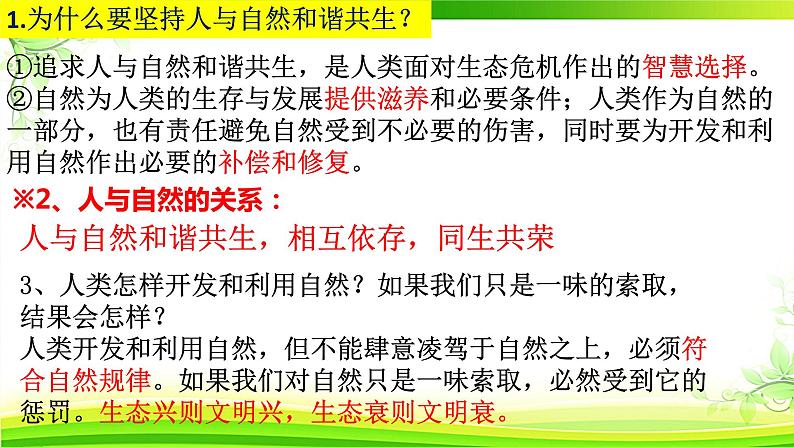 1.为什么要坚持人与自然和谐共生？

①追求人与自然和谐共生，是人类面对生态危机作出的智慧选择。
②自然为人类的生存与发展提供滋养和必要条件；人类作为自然的一部分，也有责任避免自然受到不必要的伤害，同时要为开发和利用自然作出必要的补偿和修复。

※2、人与自然的关系：

人与自然和谐共生，相互依存，同生共荣

3、人类怎样开发和利用自然？如果我们只是一味的索取，结果会怎样？
人类开发和利用自然，但不能肆意凌驾于自然之上，必须符合自然规律。如果我们对自然只是一味索取，必然受到它的惩罚。生态兴则文明兴，生态衰则文明衰。